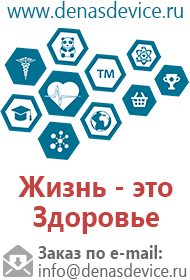 www.denasdevice.ru

TM

Жизнь - это Здоровье

Заказ по e-mail:
info@denasdevice.ru